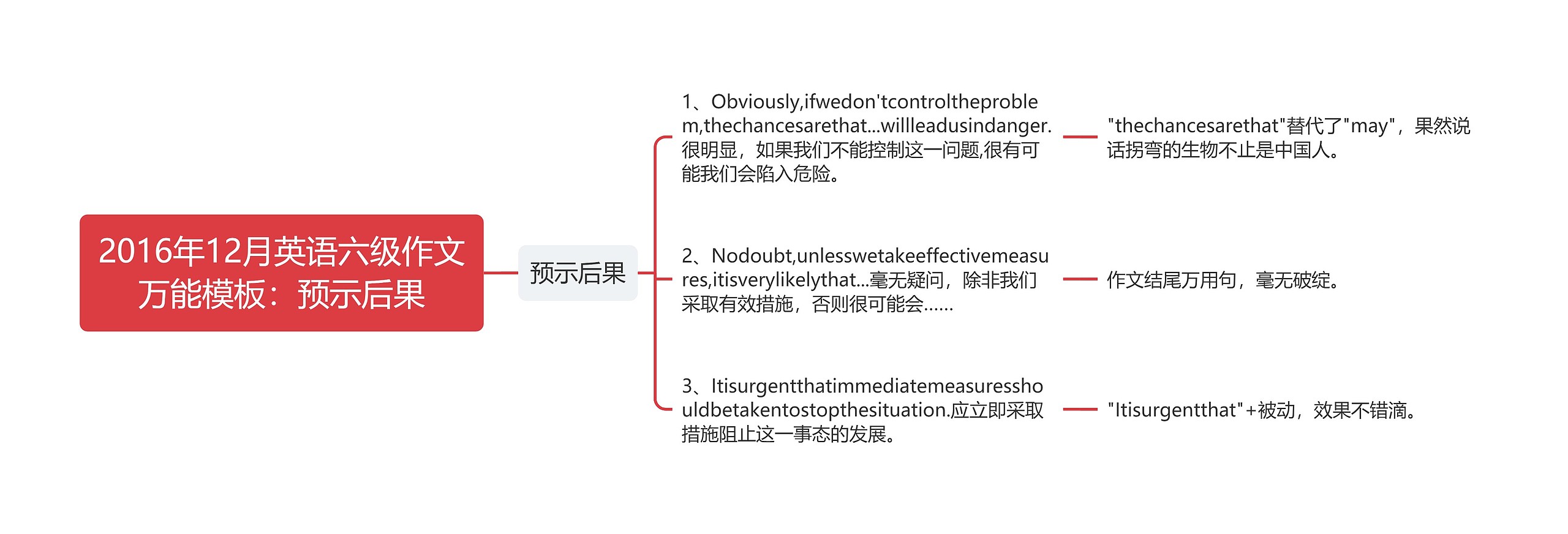 2016年12月英语六级作文万能模板：预示后果

预示后果

1、Obviously,ifwedon'tcontroltheproblem,thechancesarethat...willleadusindanger.很明显，如果我们不能控制这一问题,很有可能我们会陷入危险。

"thechancesarethat"替代了"may"，果然说话拐弯的生物不止是中国人。

2、Nodoubt,unlesswetakeeffectivemeasures,itisverylikelythat...毫无疑问，除非我们采取有效措施，否则很可能会......

作文结尾万用句，毫无破绽。

3、Itisurgentthatimmediatemeasuresshouldbetakentostopthesituation.应立即采取措施阻止这一事态的发展。

"Itisurgentthat"+被动，效果不错滴。